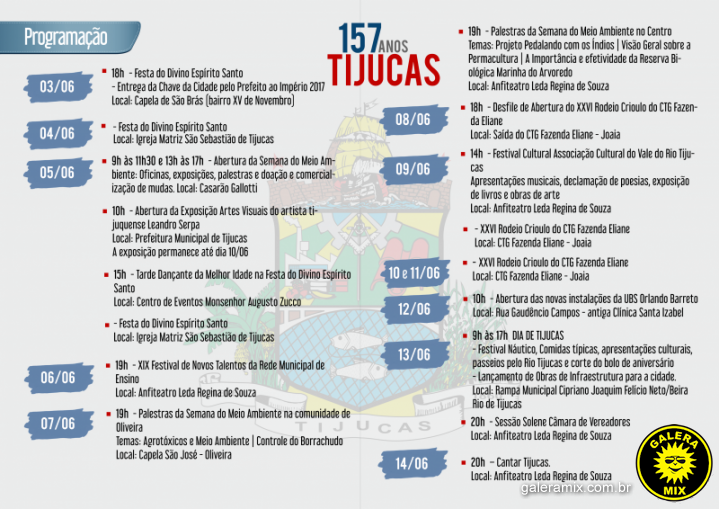 Programação

157 ANOS TIJUCAS

03/06

▪ 18h - Festa do Divino Espírito Santo - Entrega da Chave da Cidade pelo Prefeito ao Império 2017 Local: Capela de São Brás (bairro XV de Novembro)

04/06

▪ - Festa do Divino Espírito Santo Local: Igreja Matriz São Sebastião de Tijucas

05/06

▪ 9h às 11h30 e 13h às 17h - Abertura da Semana do Meio Ambiente: Oficinas, exposições, palestras e doação e comercialização de mudas. Local: Casarão Gallotti

▪ 10h - Abertura da Exposição Artes Visuais do artista tijuquense Leandro Serpa Local: Prefeitura Municipal de Tijucas A exposição permanece até dia 10/06

▪ 15h - Tarde Dançante da Melhor Idade na Festa do Divino Espírito Santo Local: Centro de Eventos Monsenhor Augusto Zucco

▪ - Festa do Divino Espírito Santo Local: Igreja Matriz São Sebastião de Tijucas

06/06

▪ 19h - XIX Festival de Novos Talentos da Rede Municipal de Ensino Local: Anfiteatro Leda Regina de Souza

07/06

▪ 19h - Palestras da Semana do Meio Ambiente na comunidade de Oliveira Temas: Agrotóxicos e Meio Ambiente | Controle do Borrachudo Local: Capela São José - Oliveira

▪ 19h - Palestras da Semana do Meio Ambiente no Centro Temas: Projeto Pedalando com os Índios | Visão Geral sobre a Permacultura | A Importância e efetividade da Reserva Biológica Marinha do Arvoredo Local: Anfiteatro Leda Regina de Souza

08/06

▪ 18h - Desfile de Abertura do XXVI Rodeio Crioulo do CTG Fazenda Eliane Local: Saída do CTG Fazenda Eliane - Joaia

09/06

▪ 14h - Festival Cultural Associação Cultural do Vale do Rio Tijucas Apresentações musicais, declamação de poesias, exposição de livros e obras de arte Local: Anfiteatro Leda Regina de Souza

▪ - XXVI Rodeio Crioulo do CTG Fazenda Eliane Local: CTG Fazenda Eliane - Joaia

10 e 11/06

▪ - XXVI Rodeio Crioulo do CTG Fazenda Eliane Local: CTG Fazenda Eliane - Joaia

12/06

▪ 10h - Abertura das novas instalações da UBS Orlando Barreto Local: Rua Gaudêncio Campos - antiga Clínica Santa Izabel

13/06

▪ 9h às 17h DIA DE TIJUCAS - Festival Náutico, Comidas típicas, apresentações culturais, passeios pelo Rio Tijucas e corte do bolo de aniversário - Lançamento de Obras de Infraestrutura para a cidade. Local: Rampa Municipal Cipriano Joaquim Felício Neto/Beira Rio de Tijucas

▪ 20h - Sessão Solene Câmara de Vereadores Local: Anfiteatro Leda Regina de Souza

14/06

▪ 20h - Cantar Tijucas. Local: Anfiteatro Leda Regina de Souza

TIJUCAS

GALERA MIX

galeramix.com.br